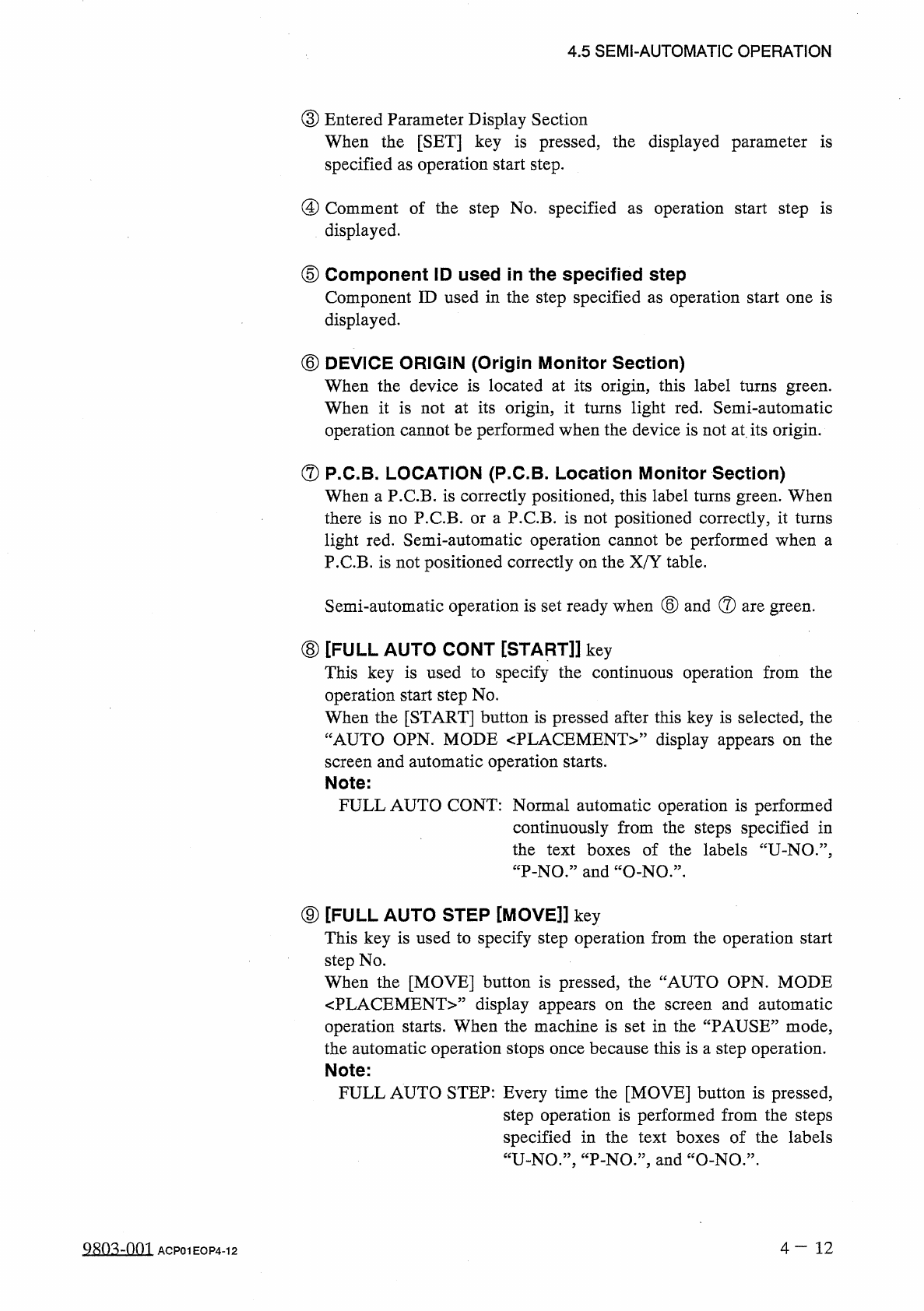 4.5 SEMI-AUTOMATIC OPERATION

③ Entered Parameter Display Section
When the [SET] key is pressed, the displayed parameter is specified as operation start step.

④ Comment of the step No. specified as operation start step is displayed.

⑤ Component ID used in the specified step
Component ID used in the step specified as operation start one is displayed.

⑥ DEVICE ORIGIN (Origin Monitor Section)
When the device is located at its origin, this label turns green. When it is not at its origin, it turns light red. Semi-automatic operation cannot be performed when the device is not at its origin.

⑦ P.C.B. LOCATION (P.C.B. Location Monitor Section)
When a P.C.B. is correctly positioned, this label turns green. When there is no P.C.B. or a P.C.B. is not positioned correctly, it turns light red. Semi-automatic operation cannot be performed when a P.C.B. is not positioned correctly on the X/Y table.

Semi-automatic operation is set ready when ⑥ and ⑦ are green.

⑧ [FULL AUTO CONT [START]] key
This key is used to specify the continuous operation from the operation start step No.
When the [START] button is pressed after this key is selected, the "AUTO OPN. MODE <PLACEMENT>" display appears on the screen and automatic operation starts.
Note:
FULL AUTO CONT: Normal automatic operation is performed continuously from the steps specified in the text boxes of the labels "U-NO.", "P-NO." and "O-NO.".

⑨ [FULL AUTO STEP [MOVE]] key
This key is used to specify step operation from the operation start step No.
When the [MOVE] button is pressed, the "AUTO OPN. MODE <PLACEMENT>" display appears on the screen and automatic operation starts. When the machine is set in the "PAUSE" mode, the automatic operation stops once because this is a step operation.
Note:
FULL AUTO STEP: Every time the [MOVE] button is pressed, step operation is performed from the steps specified in the text boxes of the labels "U-NO.", "P-NO.", and "O-NO.".

9803-001 ACP01EOP4-12

4 — 12